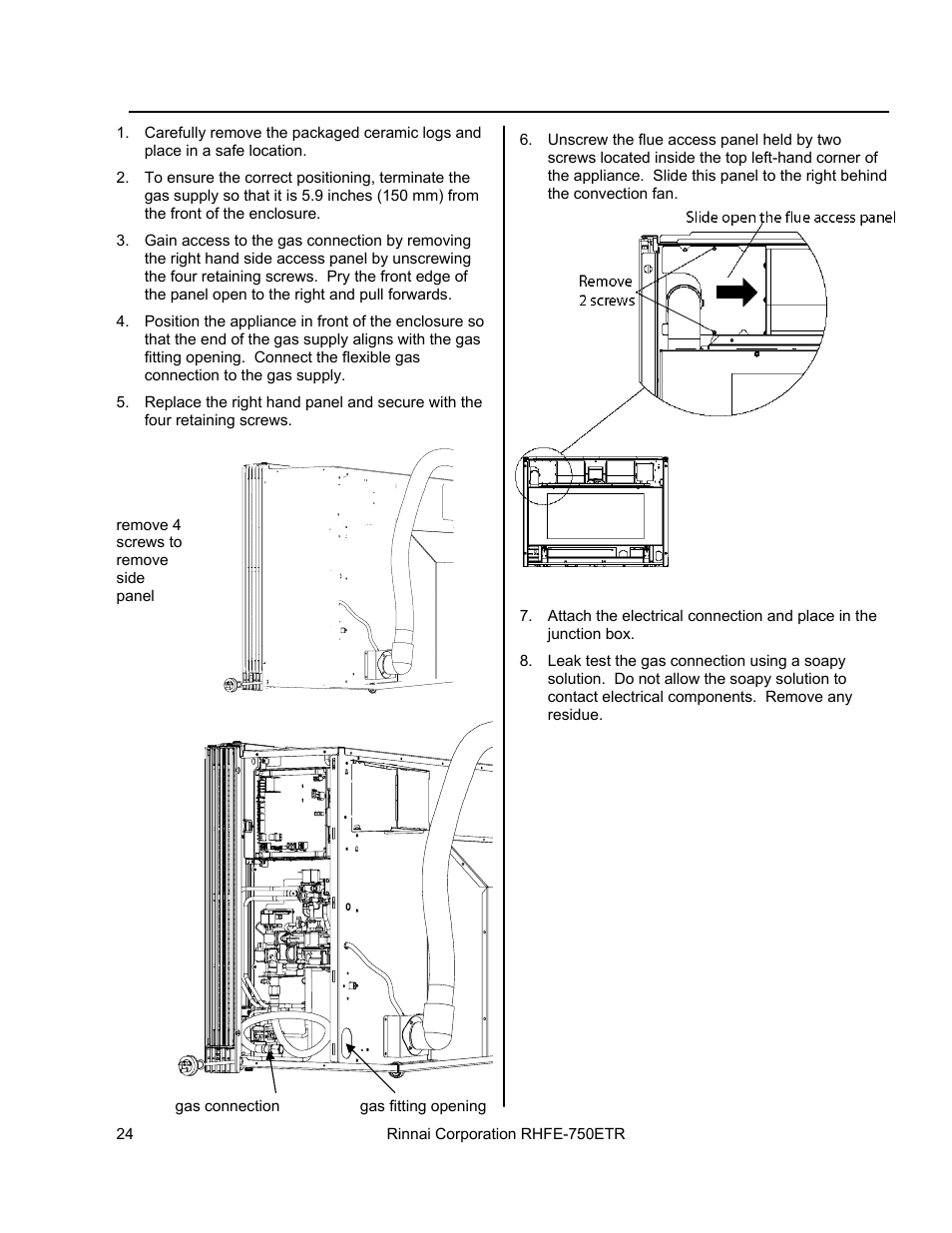 1. Carefully remove the packaged ceramic logs and place in a safe location.

2. To ensure the correct positioning, terminate the gas supply so that it is 5.9 inches (150 mm) from the front of the enclosure.

3. Gain access to the gas connection by removing the right hand side access panel by unscrewing the four retaining screws. Pry the front edge of the panel open to the right and pull forwards.

4. Position the appliance in front of the enclosure so that the end of the gas supply aligns with the gas fitting opening. Connect the flexible gas connection to the gas supply.

5. Replace the right hand panel and secure with the four retaining screws.

remove 4 screws to remove side panel

gas connection

gas fitting opening

6. Unscrew the flue access panel held by two screws located inside the top left-hand corner of the appliance. Slide this panel to the right behind the convection fan.

Slide open the flue access panel

Remove 2 screws

7. Attach the electrical connection and place in the junction box.

8. Leak test the gas connection using a soapy solution. Do not allow the soapy solution to contact electrical components. Remove any residue.

24

Rinnai Corporation RHFE-750ETR